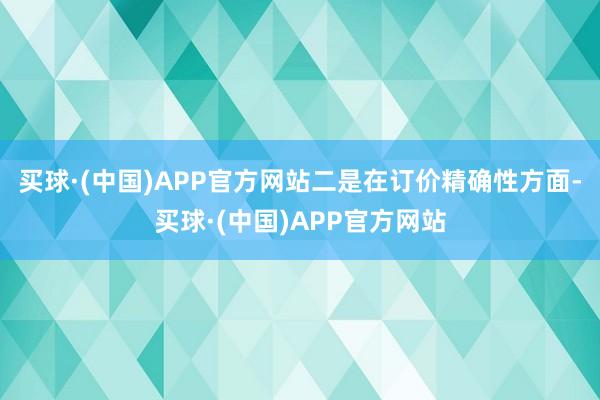 买球·(中国)APP官方网站二是在订价精确性方面-买球·(中国)APP官方网站